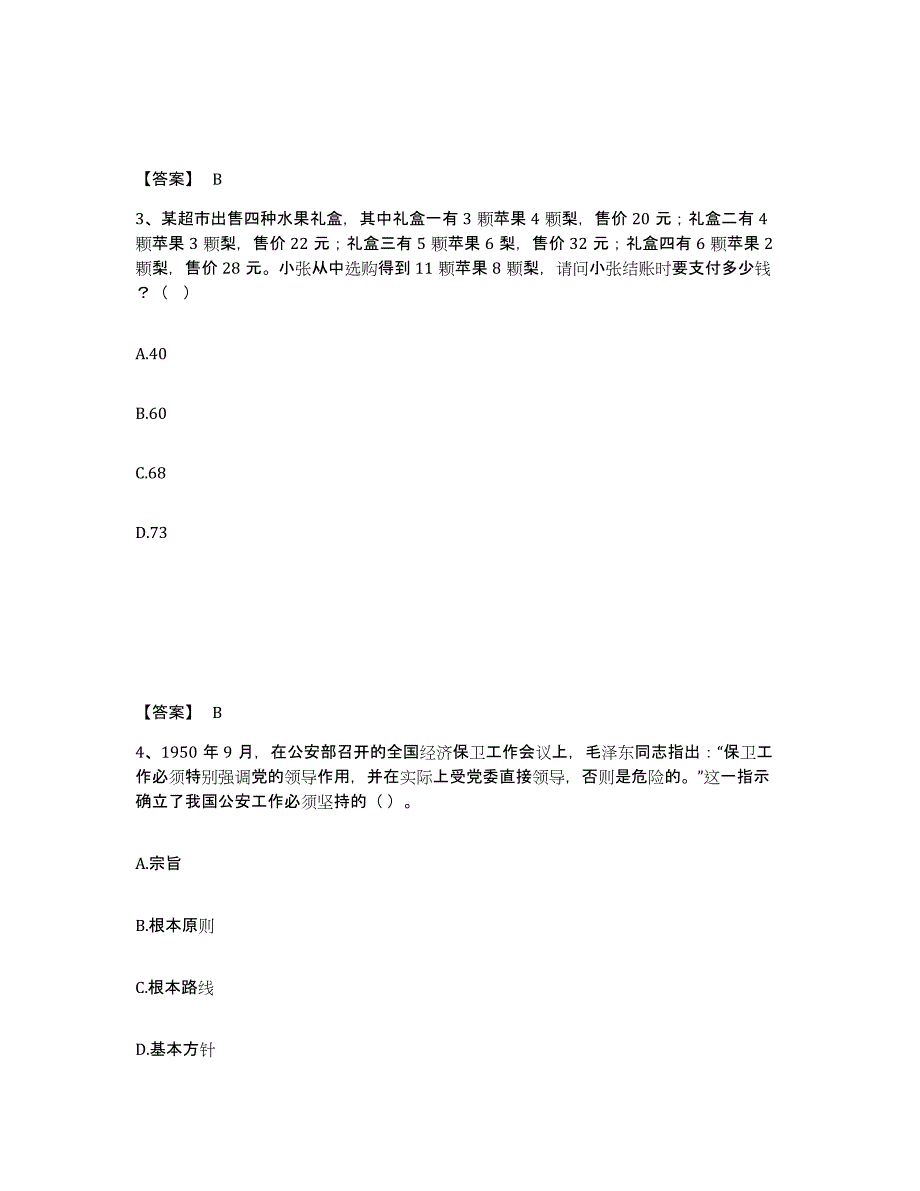 【答案】 B

3、某超市出售四种水果礼盒，其中礼盒一有 3 颗苹果 4 颗梨，售价 20 元；礼盒二有 4 颗苹果 3 颗梨，售价 22 元；礼盒三有 5 颗苹果 6 梨，售价 32 元；礼盒四有 6 颗苹果 2 颗梨，售价 28 元。小张从中选购得到 11 颗苹果 8 颗梨，请问小张结账时要支付多少钱？（ ）

A.40

B.60

C.68

D.73

【答案】 B

4、1950 年 9 月，在公安部召开的全国经济保卫工作会议上，毛泽东同志指出：“保卫工作必须特别强调党的领导作用，并在实际上受党委直接领导，否则是危险的。”这一指示确立了我国公安工作必须坚持的（ ）。

A.宗旨

B.根本原则

C.根本路线

D.基本方针